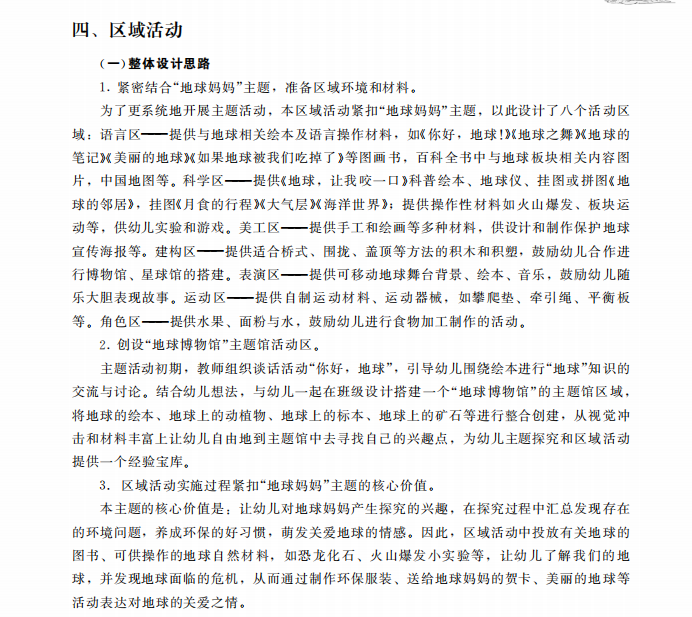 四、区域活动

（一）整体设计思路

1. 紧密结合“地球妈妈”主题，准备区域环境和材料。

为了更系统地开展主题活动，本区域活动紧扣“地球妈妈”主题，以此设计了八个活动区域：语言区——提供与地球相关绘本及语言操作材料，如《你好，地球!》《地球之舞》《地球的笔记》《美丽的地球》《如果地球被我们吃掉了》等图画书，百科全书中与地球板块相关内容图片，中国地图等。科学区——提供《地球，让我咬一口》科普绘本、地球仪、挂图或拼图《地球的邻居》，挂图《月食的行程》《大气层》《海洋世界》；提供操作性材料如火山爆发、板块运动等，供幼儿实验和游戏。美工区——提供手工和绘画等多种材料，供设计和制作保护地球宣传海报等。建构区——提供适合桥式、围拢、盖顶等方法的积木和积塑，鼓励幼儿合作进行博物馆、星球馆的搭建。表演区——提供可移动地球舞台背景、绘本、音乐，鼓励幼儿随乐大胆表现故事。运动区——提供自制运动材料、运动器械，如攀爬垫、牵引绳、平衡板等。角色区——提供水果、面粉与水，鼓励幼儿进行食物加工制作的活动。

2. 创设“地球博物馆”主题馆活动区。

主题活动初期，教师组织谈话活动“你好，地球”，引导幼儿围绕绘本进行“地球”知识的交流与讨论。结合幼儿想法，与幼儿一起在班级设计搭建一个“地球博物馆”的主题馆区域，将地球的绘本、地球上的动植物、地球上的标本、地球上的矿石等进行整合创建，从视觉冲击和材料丰富上让幼儿自由地到主题馆中去寻找自己的兴趣点，为幼儿主题探究和区域活动提供一个经验宝库。

3. 区域活动实施过程紧扣“地球妈妈”主题的核心价值。

本主题的核心价值是：让幼儿对地球妈妈产生探究的兴趣，在探究过程中汇总发现存在的环境问题，养成环保的好习惯，萌发关爱地球的情感。因此，区域活动中投放有关地球的图书、可供操作的地球自然材料，如恐龙化石、火山爆发小实验等，让幼儿了解我们的地球，并发现地球面临的危机，从而通过制作环保服装、送给地球妈妈的贺卡、美丽的地球等活动表达对地球的关爱之情。